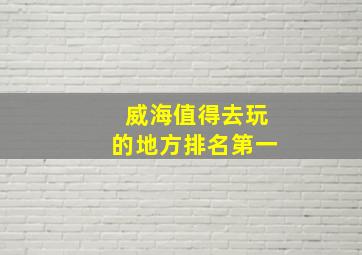 威海值得去玩
的地方排名第一